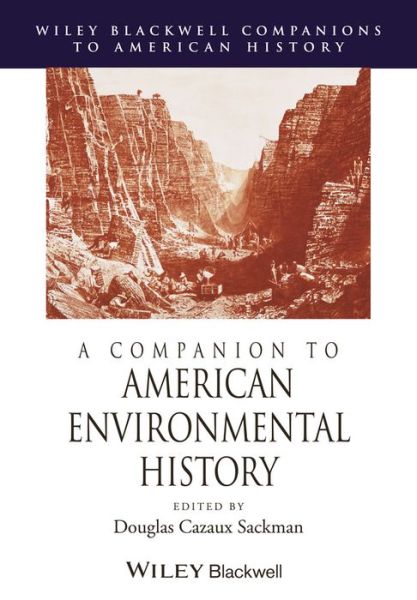 WILEY BLACKWELL COMPANIONS TO AMERICAN HISTORY

A COMPANION TO
AMERICAN
ENVIRONMENTAL
HISTORY

EDITED BY
Douglas Cazaux Sackman

WILEY Blackwell